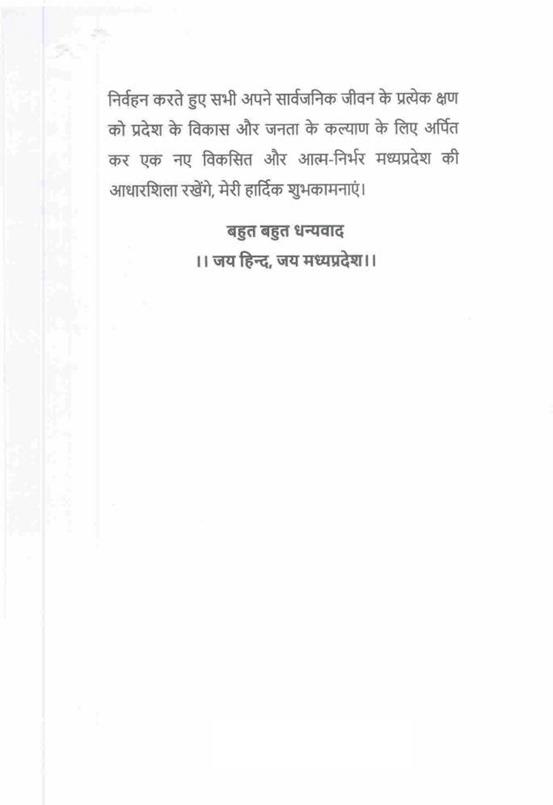 निर्वहन करते हुए सभी अपने सार्वजनिक जीवन के प्रत्येक क्षण को प्रदेश के विकास और जनता के कल्याण के लिए अर्पित कर एक नए विकसित और आत्म-निर्भर मध्यप्रदेश की आधारशिला रखेंगे, मेरी हार्दिक शुभकामनाएं।

बहुत बहुत धन्यवाद
।। जय हिन्द, जय मध्यप्रदेश।।